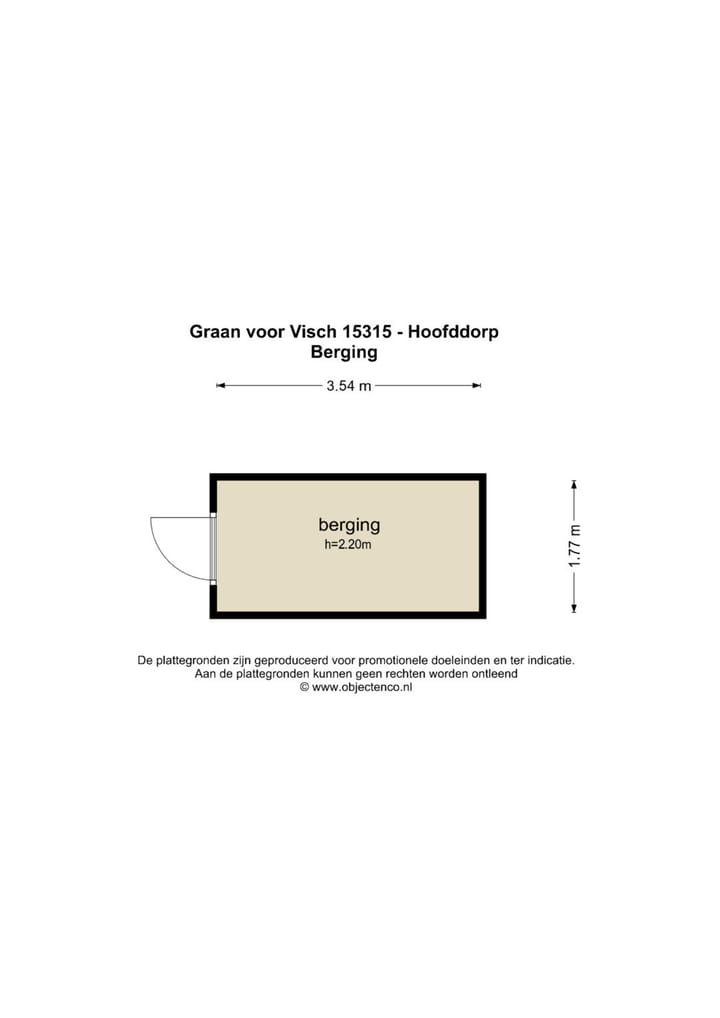 Graan voor Visch 15315 - Hoofddorp
Berging

3.54 m

berging
h=2.20m

1.77 m

De plattegronden zijn geproduceerd voor promotionele doeleinden en ter indicatie.
Aan de plattegronden kunnen geen rechten worden ontleend
© www.objectenco.nl